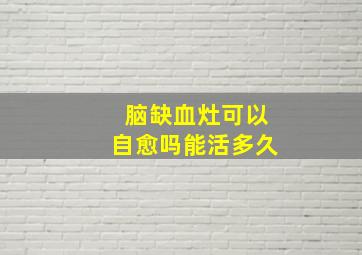 脑缺血灶可以
自愈吗能活多久